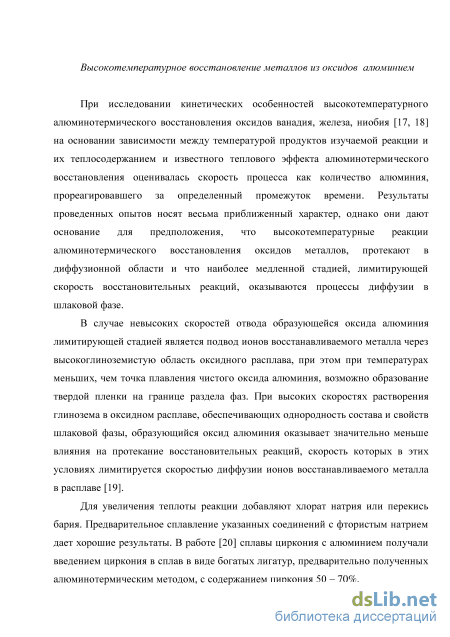 Высокотемпературное восстановление металлов из оксидов алюминием

При исследовании кинетических особенностей высокотемпературного алюминотермического восстановления оксидов ванадия, железа, ниобия [17, 18] на основании зависимости между температурой продуктов изучаемой реакции и их теплосодержанием и известного теплового эффекта алюминотермического восстановления оценивалась скорость процесса как количество алюминия, прореагировавшего за определенный промежуток времени. Результаты проведенных опытов носят весьма приближенный характер, однако они дают основание для предположения, что высокотемпературные реакции алюминотермического восстановления оксидов металлов, протекают в диффузионной области и что наиболее медленной стадией, лимитирующей скорость восстановительных реакций, оказываются процессы диффузии в шлаковой фазе.

В случае невысоких скоростей отвода образующейся оксида алюминия лимитирующей стадией является подвод ионов восстанавливаемого металла через высокоглиноземистую область оксидного расплава, при этом при температурах меньших, чем точка плавления чистого оксида алюминия, возможно образование твердой пленки на границе раздела фаз. При высоких скоростях растворения глинозема в оксидном расплаве, обеспечивающих однородность состава и свойств шлаковой фазы, образующийся оксид алюминия оказывает значительно меньше влияния на протекание восстановительных реакций, скорость которых в этих условиях лимитируется скоростью диффузии ионов восстанавливаемого металла в расплаве [19].

Для увеличения теплоты реакции добавляют хлорат натрия или перекись бария. Предварительное сплавление указанных соединений с фтористым натрием дает хорошие результаты. В работе [20] сплавы циркония с алюминием получали введением циркония в сплав в виде богатых лигатур, предварительно полученных алюминотермическим методом, с содержанием циркония 50 – 70%.

dsLib.net
библиотека диссертаций